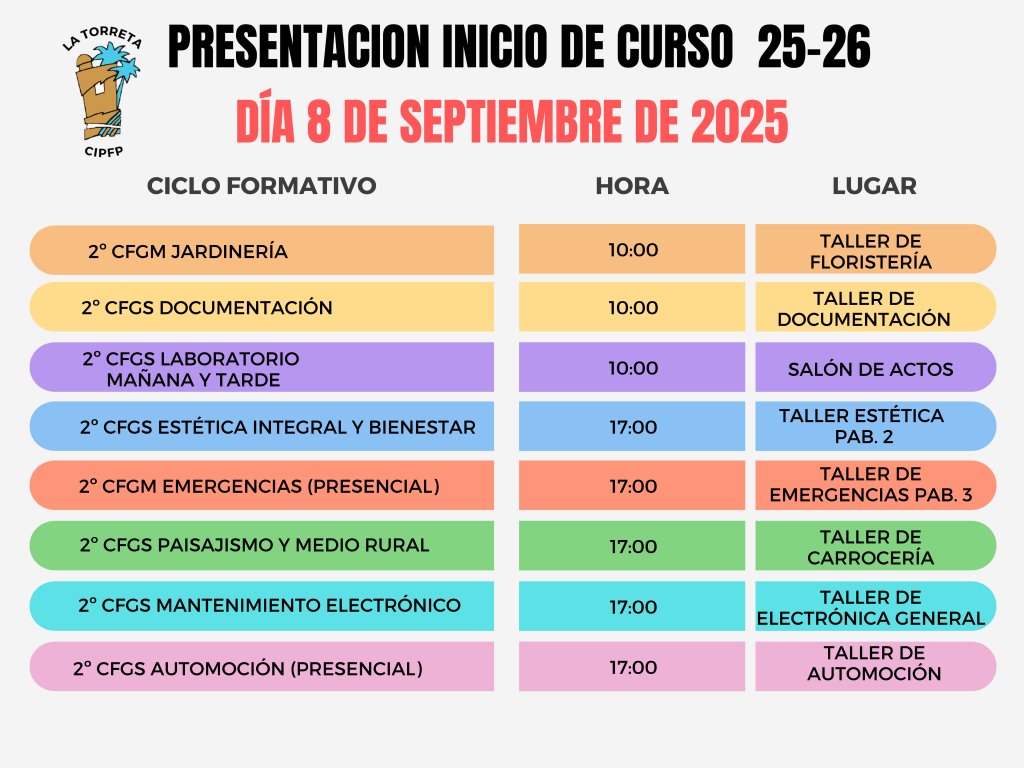 LA TORRETA
CIPFP

PRESENTACION INICIO DE CURSO 25-26

DÍA 8 DE SEPTIEMBRE DE 2025

| CICLO FORMATIVO | HORA | LUGAR |
|---|---|---|
| 2º CFGM JARDINERÍA | 10:00 | TALLER DE FLORISTERÍA |
| 2º CFGS DOCUMENTACIÓN | 10:00 | TALLER DE DOCUMENTACIÓN |
| 2º CFGS LABORATORIO MAÑANA Y TARDE | 10:00 | SALÓN DE ACTOS |
| 2º CFGS ESTÉTICA INTEGRAL Y BIENESTAR | 17:00 | TALLER ESTÉTICA PAB. 2 |
| 2º CFGM EMERGENCIAS (PRESENCIAL) | 17:00 | TALLER DE EMERGENCIAS PAB. 3 |
| 2º CFGS PAISAJISMO Y MEDIO RURAL | 17:00 | TALLER DE CARROCERÍA |
| 2º CFGS MANTENIMIENTO ELECTRÓNICO | 17:00 | TALLER DE ELECTRÓNICA GENERAL |
| 2º CFGS AUTOMOCIÓN (PRESENCIAL) | 17:00 | TALLER DE AUTOMOCIÓN |